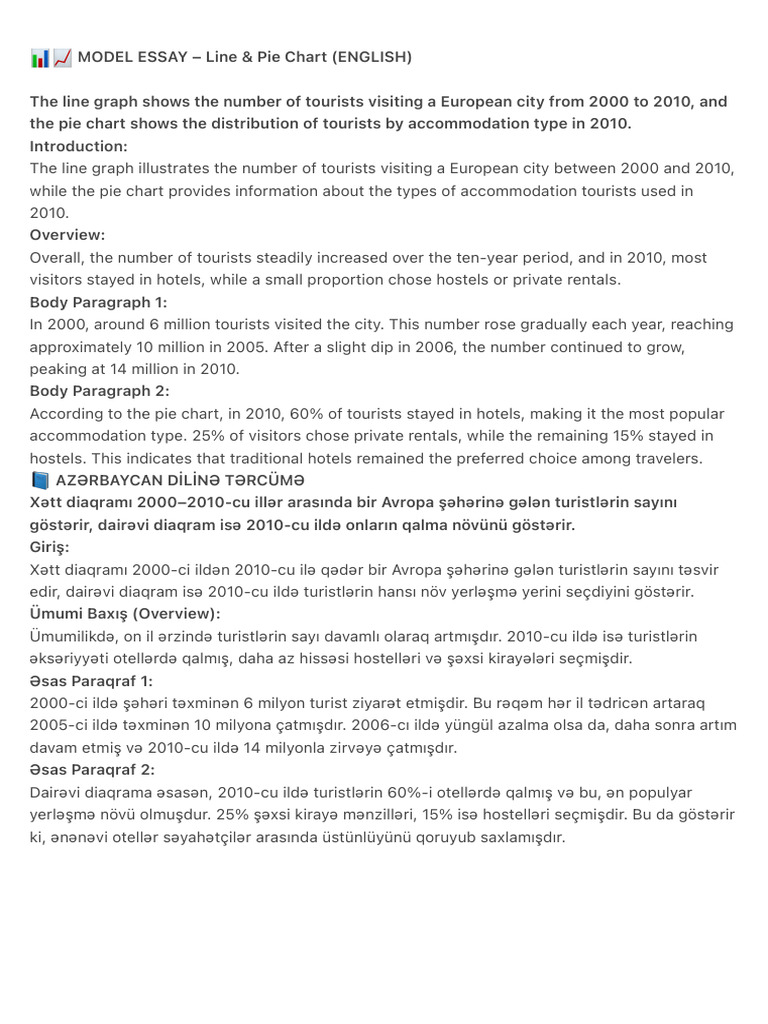 📊📈 MODEL ESSAY – Line & Pie Chart (ENGLISH)

The line graph shows the number of tourists visiting a European city from 2000 to 2010, and the pie chart shows the distribution of tourists by accommodation type in 2010.

Introduction:

The line graph illustrates the number of tourists visiting a European city between 2000 and 2010, while the pie chart provides information about the types of accommodation tourists used in 2010.

Overview:

Overall, the number of tourists steadily increased over the ten-year period, and in 2010, most visitors stayed in hotels, while a small proportion chose hostels or private rentals.

Body Paragraph 1:

In 2000, around 6 million tourists visited the city. This number rose gradually each year, reaching approximately 10 million in 2005. After a slight dip in 2006, the number continued to grow, peaking at 14 million in 2010.

Body Paragraph 2:

According to the pie chart, in 2010, 60% of tourists stayed in hotels, making it the most popular accommodation type. 25% of visitors chose private rentals, while the remaining 15% stayed in hostels. This indicates that traditional hotels remained the preferred choice among travelers.

📘 AZƏRBAYCAN DİLİNƏ TƏRCÜMƏ

Xətt diaqramı 2000–2010-cu illər arasında bir Avropa şəhərinə gələn turistlərin sayını göstərir, dairəvi diaqram isə 2010-cu ildə onların qalma növünü göstərir.

Giriş:

Xətt diaqramı 2000-ci ildən 2010-cu ilə qədər bir Avropa şəhərinə gələn turistlərin sayını təsvir edir, dairəvi diaqram isə 2010-cu ildə turistlərin hansı növ yerləşmə yerini seçdiyini göstərir.

Ümumi Baxış (Overview):

Ümumilikdə, on il ərzində turistlərin sayı davamlı olaraq artmışdır. 2010-cu ildə isə turistlərin əksəriyyəti otellərdə qalmış, daha az hissəsi hostelləri və şəxsi kirayələri seçmişdir.

Əsas Paraqraf 1:

2000-ci ildə şəhəri təxminən 6 milyon turist ziyarət etmişdir. Bu rəqəm hər il tədricən artaraq 2005-ci ildə təxminən 10 milyona çatmışdır. 2006-cı ildə yüngül azalma olsa da, daha sonra artım davam etmiş və 2010-cu ildə 14 milyonla zirvəyə çatmışdır.

Əsas Paraqraf 2:

Dairəvi diaqrama əsasən, 2010-cu ildə turistlərin 60%-i otellərdə qalmış və bu, ən populyar yerləşmə növü olmuşdur. 25% şəxsi kirayə mənzilləri, 15% isə hostelləri seçmişdir. Bu da göstərir ki, ənənəvi otellər səyahətçilər arasında üstünlüyünü qoruyub saxlamışdır.